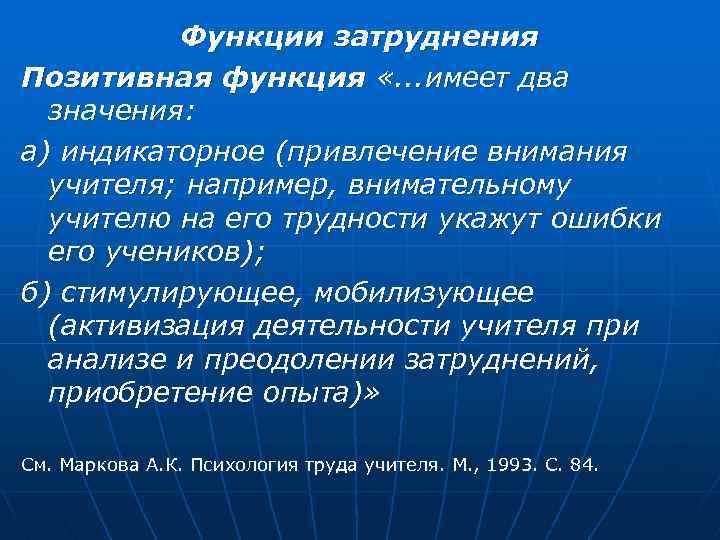 Функции затруднения

Позитивная функция «...имеет два значения:

а) индикаторное (привлечение внимания учителя; например, внимательному учителю на его трудности укажут ошибки его учеников);

б) стимулирующее, мобилизующее (активизация деятельности учителя при анализе и преодолении затруднений, приобретение опыта)»

См. Маркова А.К. Психология труда учителя. М., 1993. С. 84.